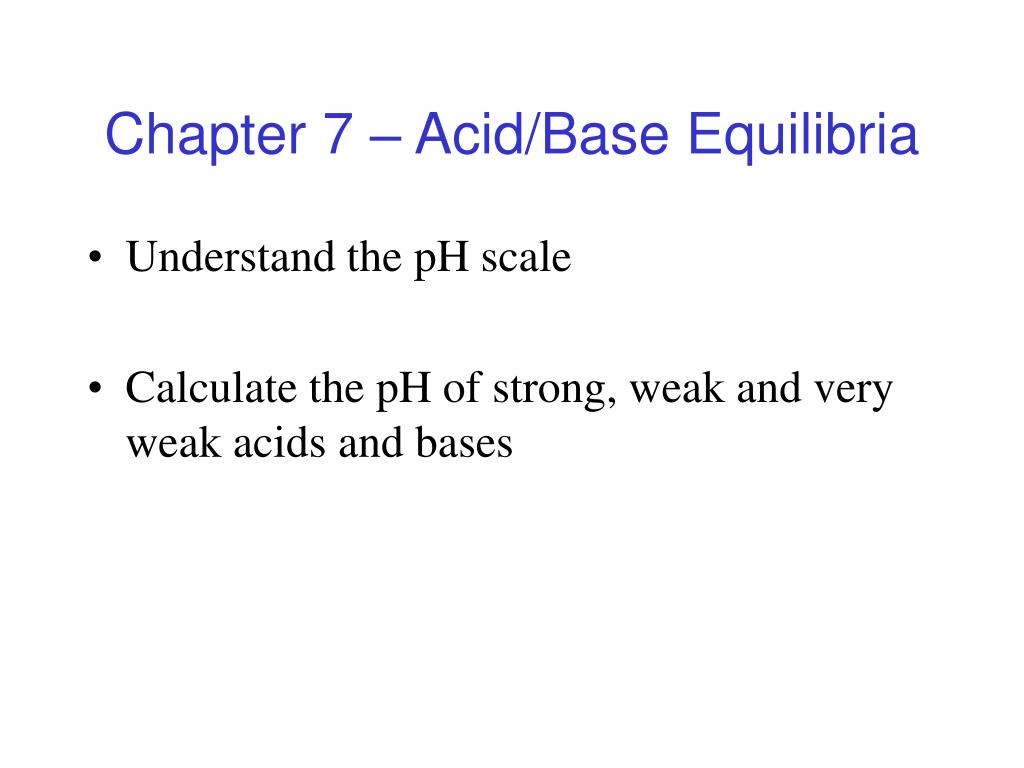 Chapter 7 – Acid/Base Equilibria

• Understand the pH scale

• Calculate the pH of strong, weak and very weak acids and bases